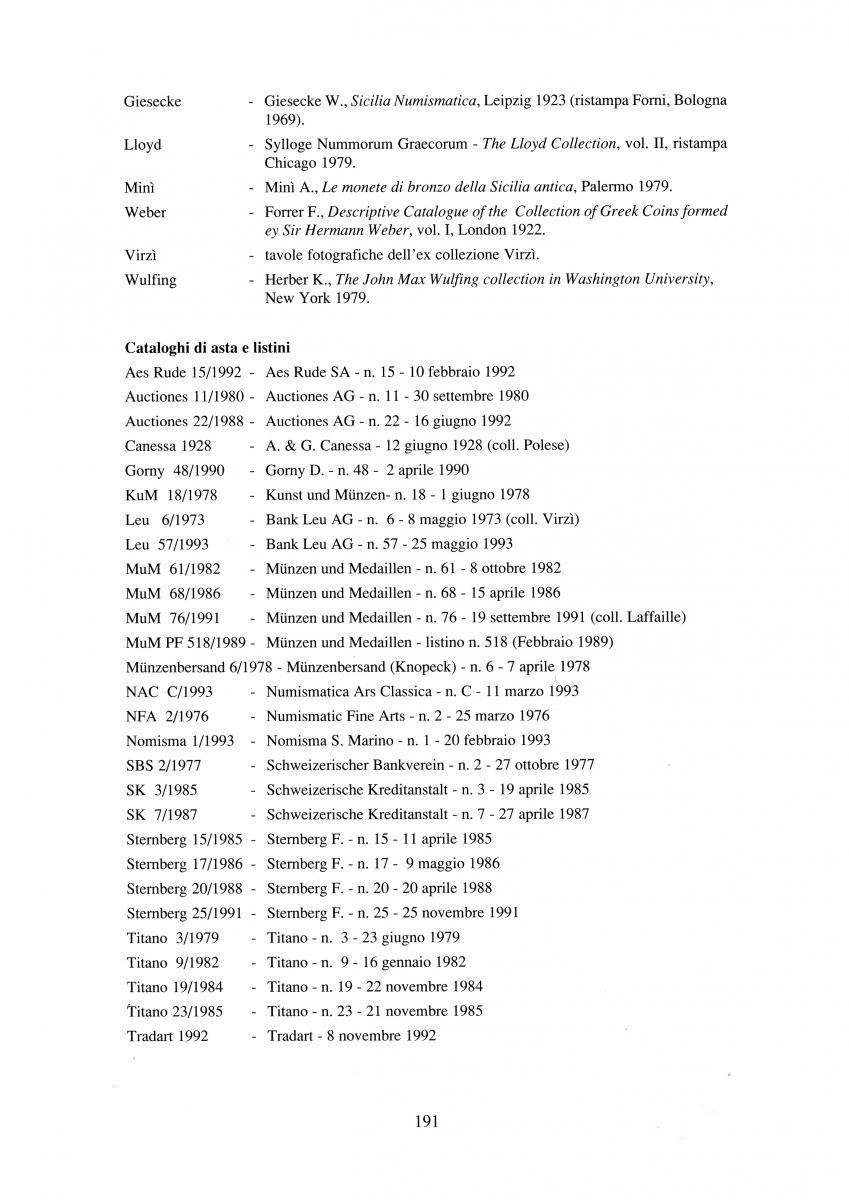 Giesecke - Giesecke W., Sicilia Numismatica, Leipzig 1923 (ristampa Forni, Bologna 1969).

Lloyd - Sylloge Nummorum Graecorum - The Lloyd Collection, vol. II, ristampa Chicago 1979.

Minì - Minì A., Le monete di bronzo della Sicilia antica, Palermo 1979.

Weber - Forrer F., Descriptive Catalogue of the Collection of Greek Coins formed ey Sir Hermann Weber, vol. I, London 1922.

Virzì - tavole fotografiche dell'ex collezione Virzì.

Wulfing - Herber K., The John Max Wulfing collection in Washington University, New York 1979.

Cataloghi di asta e listini

Aes Rude 15/1992 - Aes Rude SA - n. 15 - 10 febbraio 1992
Auctiones 11/1980 - Auctiones AG - n. 11 - 30 settembre 1980
Auctiones 22/1988 - Auctiones AG - n. 22 - 16 giugno 1992
Canessa 1928 - A. & G. Canessa - 12 giugno 1928 (coll. Polese)
Gorny 48/1990 - Gorny D. - n. 48 - 2 aprile 1990
KuM 18/1978 - Kunst und Münzen- n. 18 - 1 giugno 1978
Leu 6/1973 - Bank Leu AG - n. 6 - 8 maggio 1973 (coll. Virzì)
Leu 57/1993 - Bank Leu AG - n. 57 - 25 maggio 1993
MuM 61/1982 - Münzen und Medaillen - n. 61 - 8 ottobre 1982
MuM 68/1986 - Münzen und Medaillen - n. 68 - 15 aprile 1986
MuM 76/1991 - Münzen und Medaillen - n. 76 - 19 settembre 1991 (coll. Laffaille)
MuM PF 518/1989 - Münzen und Medaillen - listino n. 518 (Febbraio 1989)
Münzenbersand 6/1978 - Münzenbersand (Knopeck) - n. 6 - 7 aprile 1978
NAC C/1993 - Numismatica Ars Classica - n. C - 11 marzo 1993
NFA 2/1976 - Numismatic Fine Arts - n. 2 - 25 marzo 1976
Nomisma 1/1993 - Nomisma S. Marino - n. 1 - 20 febbraio 1993
SBS 2/1977 - Schweizerischer Bankverein - n. 2 - 27 ottobre 1977
SK 3/1985 - Schweizerische Kreditanstalt - n. 3 - 19 aprile 1985
SK 7/1987 - Schweizerische Kreditanstalt - n. 7 - 27 aprile 1987
Sternberg 15/1985 - Sternberg F. - n. 15 - 11 aprile 1985
Sternberg 17/1986 - Sternberg F. - n. 17 - 9 maggio 1986
Sternberg 20/1988 - Sternberg F. - n. 20 - 20 aprile 1988
Sternberg 25/1991 - Sternberg F. - n. 25 - 25 novembre 1991
Titano 3/1979 - Titano - n. 3 - 23 giugno 1979
Titano 9/1982 - Titano - n. 9 - 16 gennaio 1982
Titano 19/1984 - Titano - n. 19 - 22 novembre 1984
Titano 23/1985 - Titano - n. 23 - 21 novembre 1985
Tradart 1992 - Tradart - 8 novembre 1992

191